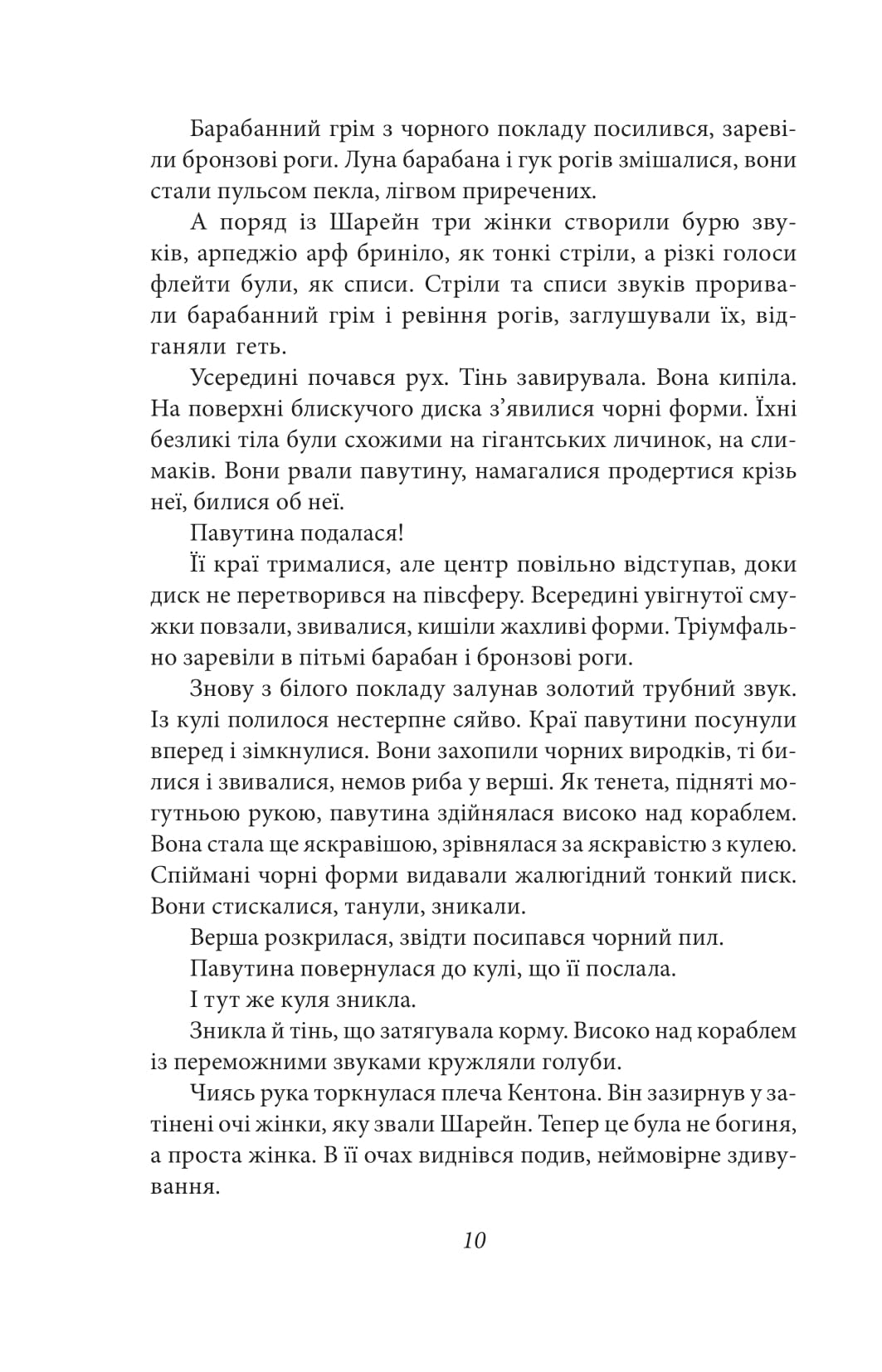 Барабанний грім з чорного покладу посилився, заревіли бронзові роги. Луна барабана і гук рогів змішалися, вони стали пульсом пекла, лігвом приречених.

А поряд із Шарейн три жінки створили бурю звуків, арпеджіо арф бриніло, як тонкі стріли, а різкі голоси флейти були, як списи. Стріли та списи звуків проривали барабанний грім і ревіння рогів, заглушували їх, відганяли геть.

Усередині почався рух. Тінь завирувала. Вона кипіла. На поверхні блискучого диска з'явилися чорні форми. Їхні безликі тіла були схожими на гігантських личинок, на слимаків. Вони рвали павутину, намагалися продертися крізь неї, билися об неї.

Павутина подалася!

Її краї трималися, але центр повільно відступав, доки диск не перетворився на півсферу. Всередині увігнутої смужки повзали, звивалися, кишіли жахливі форми. Тріумфально заревіли в пітьмі барабан і бронзові роги.

Знову з білого покладу залунав золотий трубний звук. Із кулі полилося нестерпне сяйво. Краї павутини посунули вперед і зімкнулися. Вони захопили чорних виродків, ті билися і звивалися, немов риба у верші. Як тенета, підняті могутньою рукою, павутина здійнялася високо над кораблем. Вона стала ще яскравішою, зрівнялася за яскравістю з кулею. Спіймані чорні форми видавали жалюгідний тонкий писк. Вони стискалися, танули, зникали.

Верша розкрилася, звідти посипався чорний пил.

Павутина повернулася до кулі, що її послала.

І тут же куля зникла.

Зникла й тінь, що затягувала корму. Високо над кораблем із переможними звуками кружляли голуби.

Чиясь рука торкнулася плеча Кентона. Він зазирнув у затінені очі жінки, яку звали Шарейн. Тепер це була не богиня, а проста жінка. В її очах виднівся подив, неймовірне здивування.

10